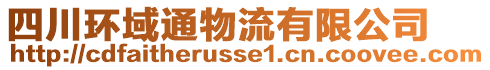 四川环域通物流有限公司
http://cdfaitherusse1.cn.coovee.com